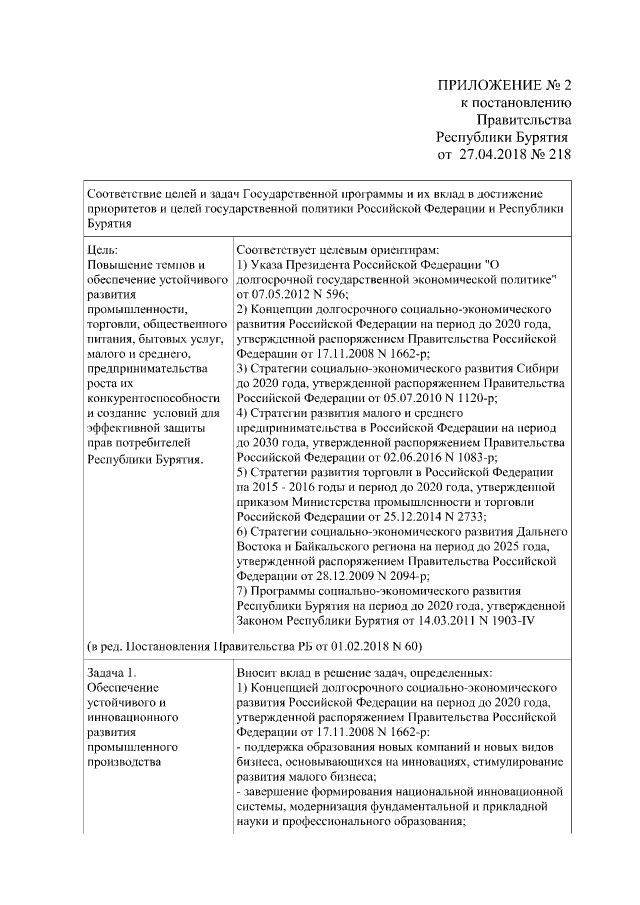 ПРИЛОЖЕНИЕ № 2
к постановлению
Правительства
Республики Бурятия
от 27.04.2018 № 218

| Соответствие целей и задач Государственной программы и их вклад в достижение приоритетов и целей государственной политики Российской Федерации и Республики Бурятия | |
|---|---|
| Цель: Повышение темпов и обеспечение устойчивого развития промышленности, торговли, общественного питания, бытовых услуг, малого и среднего, предпринимательства роста их конкурентоспособности и создание условий для эффективной защиты прав потребителей Республики Бурятия. | Соответствует целевым ориентирам: 1) Указа Президента Российской Федерации "О долгосрочной государственной экономической политике" от 07.05.2012 N 596; 2) Концепции долгосрочного социально-экономического развития Российской Федерации на период до 2020 года, утвержденной распоряжением Правительства Российской Федерации от 17.11.2008 N 1662-р; 3) Стратегии социально-экономического развития Сибири до 2020 года, утвержденной распоряжением Правительства Российской Федерации от 05.07.2010 N 1120-р; 4) Стратегии развития малого и среднего предпринимательства в Российской Федерации на период до 2030 года, утвержденной распоряжением Правительства Российской Федерации от 02.06.2016 N 1083-р; 5) Стратегии развития торговли в Российской Федерации на 2015 - 2016 годы и период до 2020 года, утвержденной приказом Министерства промышленности и торговли Российской Федерации от 25.12.2014 N 2733; 6) Стратегии социально-экономического развития Дальнего Востока и Байкальского региона на период до 2025 года, утвержденной распоряжением Правительства Российской Федерации от 28.12.2009 N 2094-р; 7) Программы социально-экономического развития Республики Бурятия на период до 2020 года, утвержденной Законом Республики Бурятия от 14.03.2011 N 1903-IV |
| (в ред. Постановления Правительства РБ от 01.02.2018 N 60) | |
| Задача 1. Обеспечение устойчивого и инновационного развития промышленного производства | Вносит вклад в решение задач, определенных: 1) Концепцией долгосрочного социально-экономического развития Российской Федерации на период до 2020 года, утвержденной распоряжением Правительства Российской Федерации от 17.11.2008 N 1662-р: - поддержка образования новых компаний и новых видов бизнеса, основывающихся на инновациях, стимулирование развития малого бизнеса; - завершение формирования национальной инновационной системы, модернизация фундаментальной и прикладной науки и профессионального образования; |